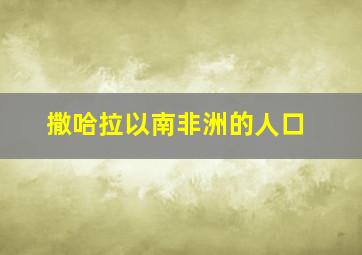 撒哈拉以南非洲的人口